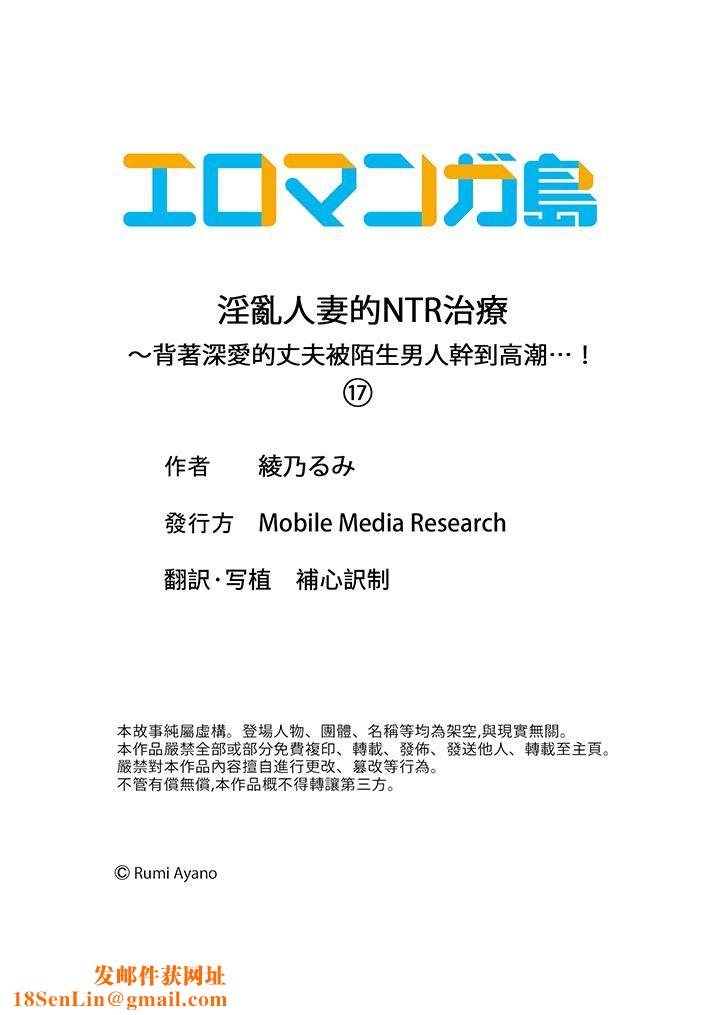 エロマンガ島

淫亂人妻的NTR治療
～背著深愛的丈夫被陌生男人幹到高潮…！
⑰

作者　綾乃るみ

發行方　Mobile Media Research

翻訳・写植　補心訳制

本故事純屬虛構。登場人物、團體、名稱等均為架空,與現實無關。
本作品嚴禁全部或部分免費複印、轉載、發佈、發送他人、轉載至主頁。
嚴禁對本作品內容擅自進行更改、篡改等行為。
不管有償無償,本作品概不得轉讓第三方。

© Rumi Ayano

发邮件获网址
18SenLin@gmail.com